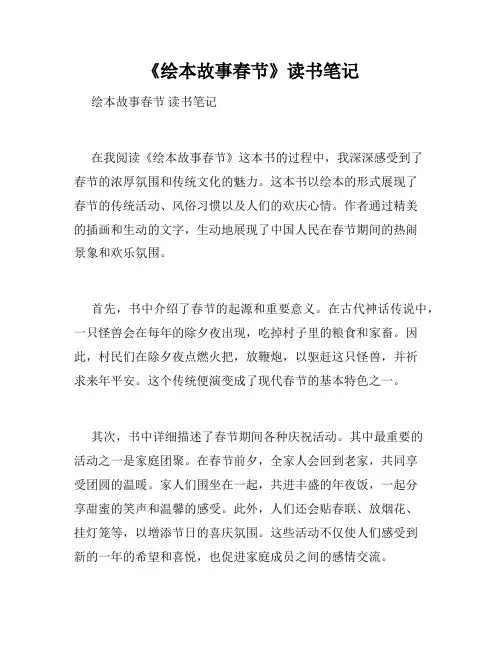 《绘本故事春节》读书笔记

绘本故事春节 读书笔记

在我阅读《绘本故事春节》这本书的过程中，我深深感受到了春节的浓厚氛围和传统文化的魅力。这本书以绘本的形式展现了春节的传统活动、风俗习惯以及人们的欢庆心情。作者通过精美的插画和生动的文字，生动地展现了中国人民在春节期间的热闹景象和欢乐氛围。

首先，书中介绍了春节的起源和重要意义。在古代神话传说中，一只怪兽会在每年的除夕夜出现，吃掉村子里的粮食和家畜。因此，村民们在除夕夜点燃火把，放鞭炮，以驱赶这只怪兽，并祈求来年平安。这个传统便演变成了现代春节的基本特色之一。

其次，书中详细描述了春节期间各种庆祝活动。其中最重要的活动之一是家庭团聚。在春节前夕，全家人会回到老家，共同享受团圆的温暖。家人们围坐在一起，共进丰盛的年夜饭，一起分享甜蜜的笑声和温馨的感受。此外，人们还会贴春联、放烟花、挂灯笼等，以增添节日的喜庆氛围。这些活动不仅使人们感受到新的一年的希望和喜悦，也促进家庭成员之间的感情交流。